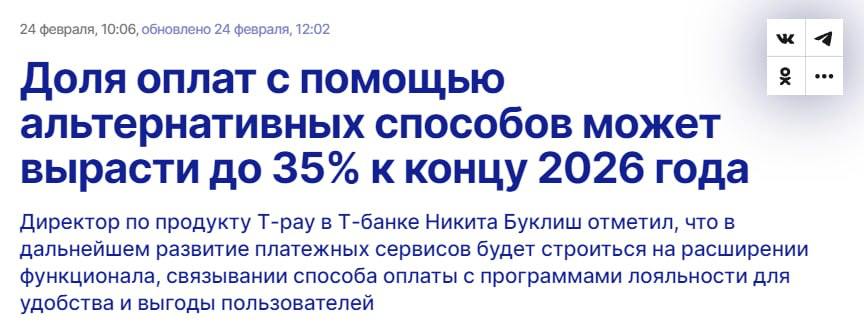 24 февраля, 10:06, обновлено 24 февраля, 12:02

Доля оплат с помощью альтернативных способов может вырасти до 35% к концу 2026 года

Директор по продукту T-pay в Т-банке Никита Буклиш отметил, что в дальнейшем развитие платежных сервисов будет строиться на расширении функционала, связывании способа оплаты с программами лояльности для удобства и выгоды пользователей